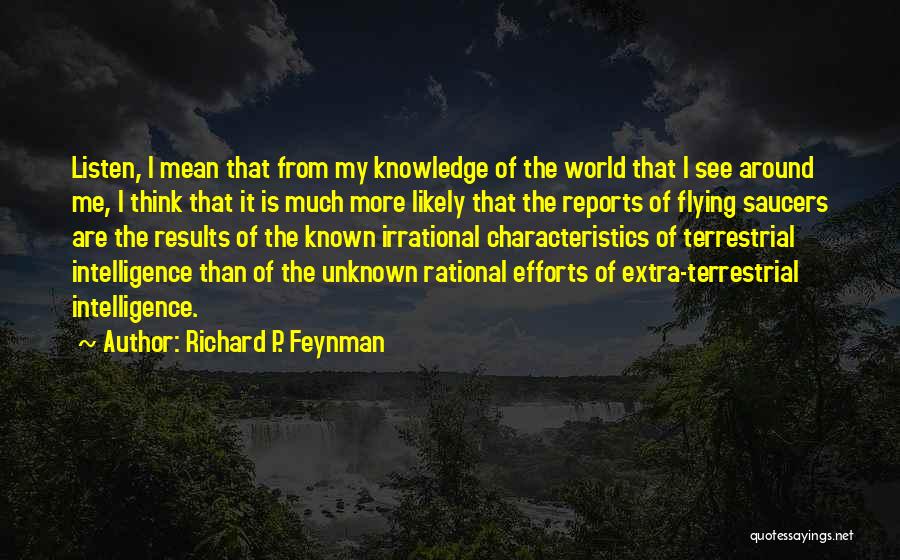 Listen, I mean that from my knowledge of the world that I see around me, I think that it is much more likely that the reports of flying saucers are the results of the known irrational characteristics of terrestrial intelligence than of the unknown rational efforts of extra-terrestrial intelligence.

~ Author: Richard P. Feynman

quotessayings.net